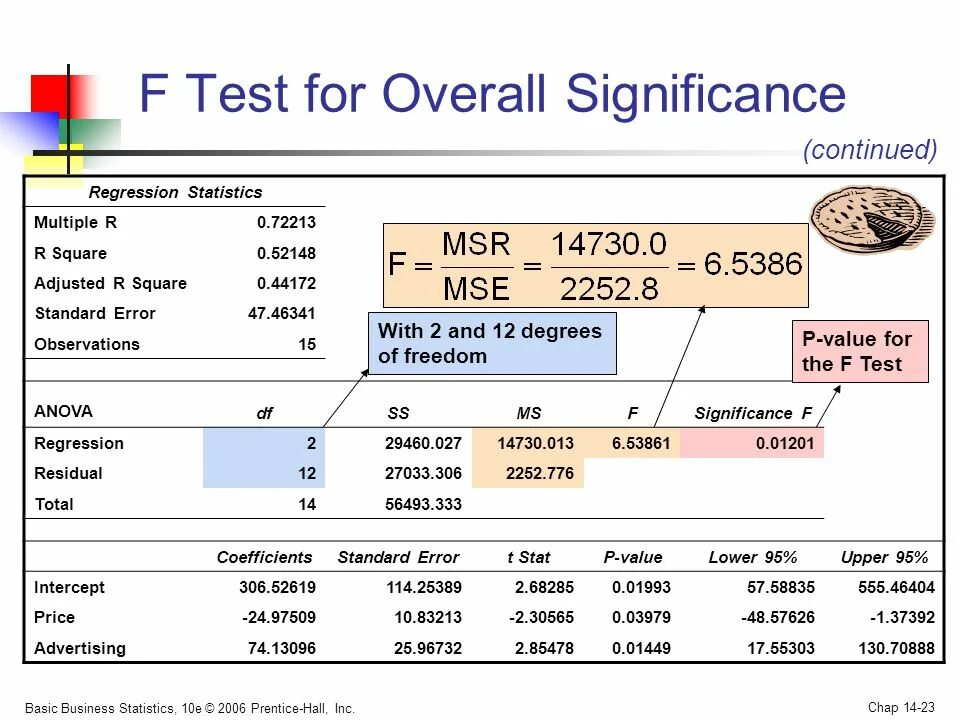 F Test for Overall Significance

(continued)

| Regression Statistics | |
|---|---|
| Multiple R | 0.72213 |
| R Square | 0.52148 |
| Adjusted R Square | 0.44172 |
| Standard Error | 47.46341 |
| Observations | 15 |

$F = \frac{MSR}{MSE} = \frac{14730.0}{2252.8} = 6.5386$

With 2 and 12 degrees of freedom

P-value for the F Test

| ANOVA | df | SS | MS | F | Significance F |
|---|---|---|---|---|---|
| Regression | 2 | 29460.027 | 14730.013 | 6.53861 | 0.01201 |
| Residual | 12 | 27033.306 | 2252.776 | | |
| Total | 14 | 56493.333 | | | |

| | Coefficients | Standard Error | t Stat | P-value | Lower 95% | Upper 95% |
|---|---|---|---|---|---|---|
| Intercept | 306.52619 | 114.25389 | 2.68285 | 0.01993 | 57.58835 | 555.46404 |
| Price | -24.97509 | 10.83213 | -2.30565 | 0.03979 | -48.57626 | -1.37392 |
| Advertising | 74.13096 | 25.96732 | 2.85478 | 0.01449 | 17.55303 | 130.70888 |

Basic Business Statistics, 10e © 2006 Prentice-Hall, Inc.

Chap 14-23